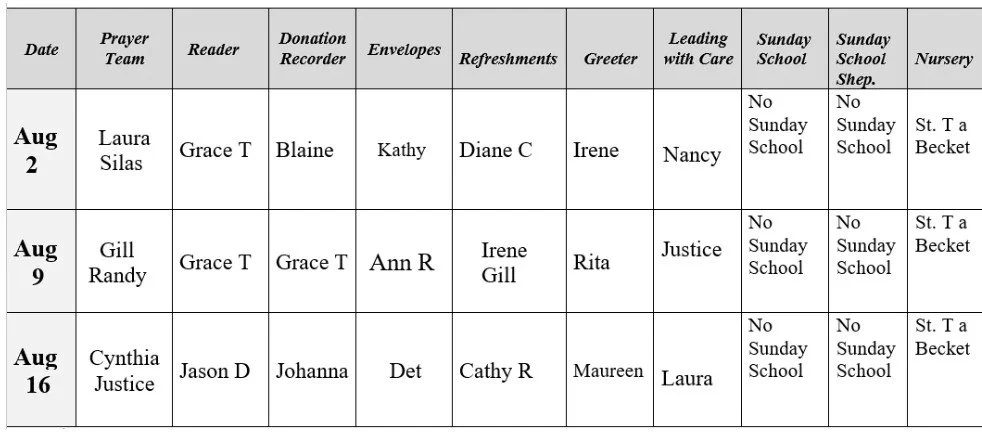 | Date | Prayer Team | Reader | Donation Recorder | Envelopes | Refreshments | Greeter | Leading with Care | Sunday School | Sunday School Shep. | Nursery |
|---|---|---|---|---|---|---|---|---|---|---|
| Aug 2 | Laura Silas | Grace T | Blaine | Kathy | Diane C | Irene | Nancy | No Sunday School | No Sunday School | St. T a Becket |
| Aug 9 | Gill Randy | Grace T | Grace T | Ann R | Irene Gill | Rita | Justice | No Sunday School | No Sunday School | St. T a Becket |
| Aug 16 | Cynthia Justice | Jason D | Johanna | Det | Cathy R | Maureen | Laura | No Sunday School | No Sunday School | St. T a Becket |